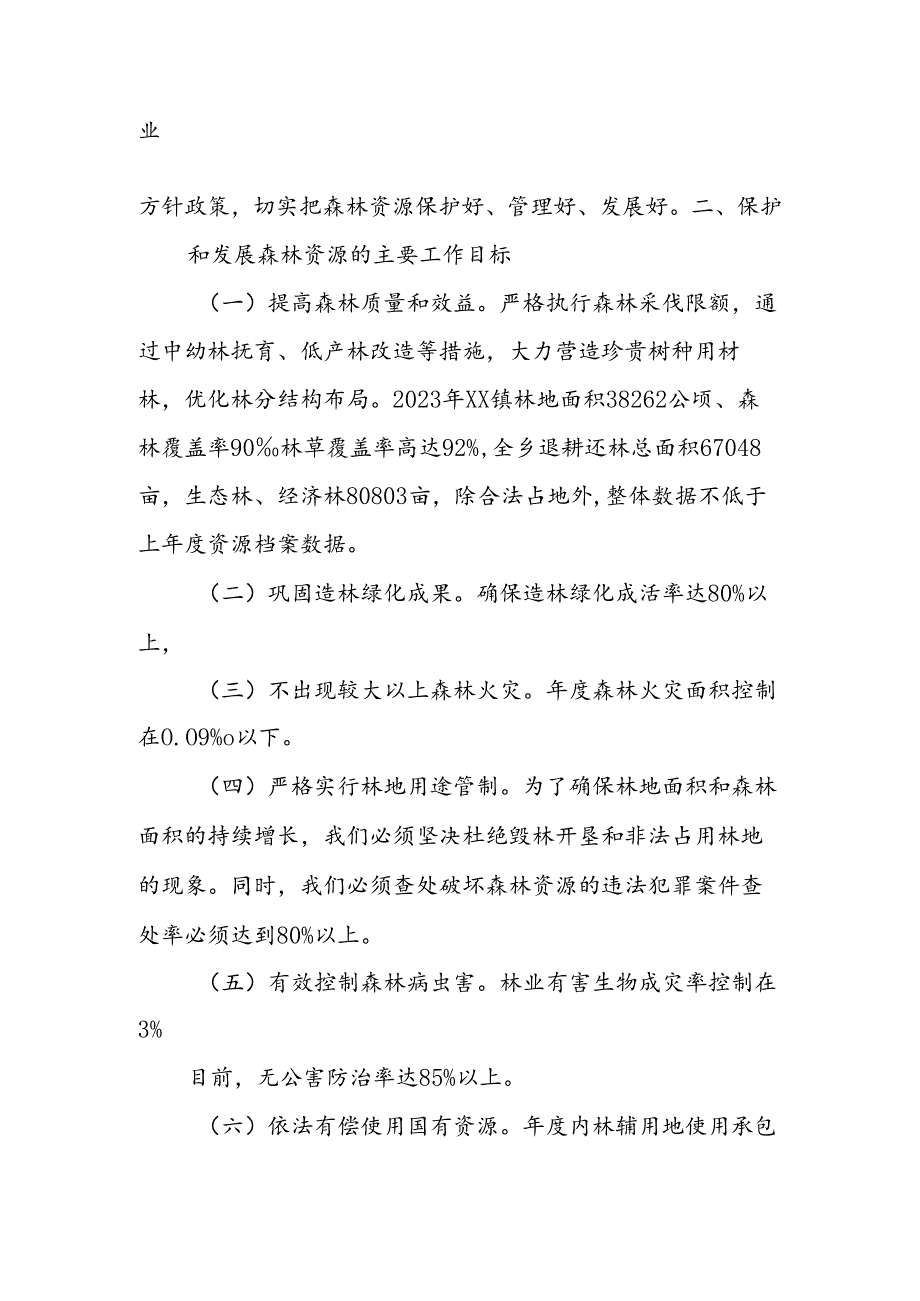 业

方针政策，切实把森林资源保护好、管理好、发展好。二、保护和发展森林资源的主要工作目标

（一）提高森林质量和效益。严格执行森林采伐限额，通过中幼林抚育、低产林改造等措施，大力营造珍贵树种用材林，优化林分结构布局。2023年XX镇林地面积38262公顷、森林覆盖率90%o林草覆盖率高达92%，全乡退耕还林总面积67048亩，生态林、经济林80803亩，除合法占地外，整体数据不低于上年度资源档案数据。

（二）巩固造林绿化成果。确保造林绿化成活率达80%以上，

（三）不出现较大以上森林火灾。年度森林火灾面积控制在0.09%o以下。

（四）严格实行林地用途管制。为了确保林地面积和森林面积的持续增长，我们必须坚决杜绝毁林开垦和非法占用林地的现象。同时，我们必须查处破坏森林资源的违法犯罪案件查处率必须达到80%以上。

（五）有效控制森林病虫害。林业有害生物成灾率控制在3%

目前，无公害防治率达85%以上。

（六）依法有偿使用国有资源。年度内林辅用地使用承包